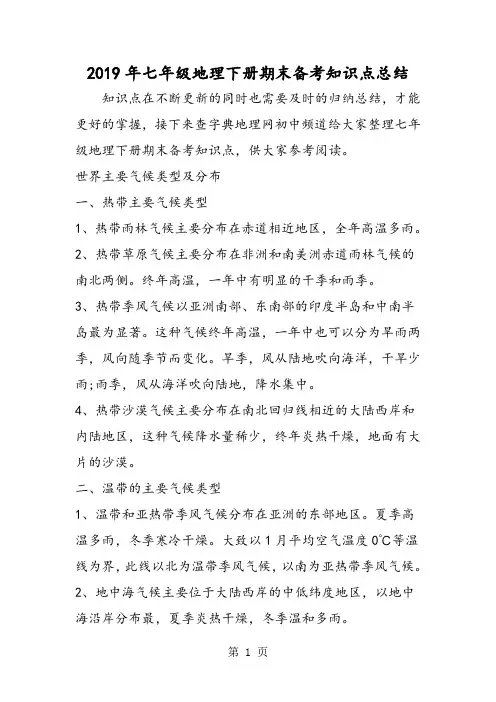 2019年七年级地理下册期末备考知识点总结

知识点在不断更新的同时也需要及时的归纳总结，才能更好的掌握，接下来查字典地理网初中频道给大家整理七年级地理下册期末备考知识点，供大家参考阅读。

世界主要气候类型及分布

一、热带主要气候类型

1、热带雨林气候主要分布在赤道相近地区，全年高温多雨。

2、热带草原气候主要分布在非洲和南美洲赤道雨林气候的南北两侧。终年高温，一年中有明显的干季和雨季。

3、热带季风气候以亚洲南部、东南部的印度半岛和中南半岛最为显著。这种气候终年高温，一年中也可以分为旱雨两季，风向随季节而变化。旱季，风从陆地吹向海洋，干旱少雨;雨季，风从海洋吹向陆地，降水集中。

4、热带沙漠气候主要分布在南北回归线相近的大陆西岸和内陆地区，这种气候降水量稀少，终年炎热干燥，地面有大片的沙漠。

二、温带的主要气候类型

1、温带和亚热带季风气候分布在亚洲的东部地区。夏季高温多雨，冬季寒冷干燥。大致以1月平均空气温度0°C等温线为界，此线以北为温带季风气候，以南为亚热带季风气候。

2、地中海气候主要位于大陆西岸的中低纬度地区，以地中海沿岸分布最，夏季炎热干燥，冬季温和多雨。

第 1 页